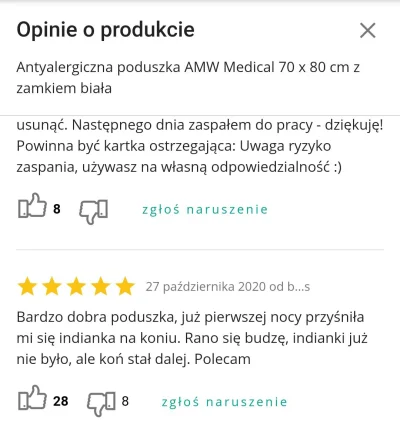 Opinie o produkcie

Antyalergiczna poduszka AMW Medical 70 x 80 cm z zamkiem biała

usunąć. Następnego dnia zaspałem do pracy - dziękuję! Powinna być kartka ostrzegająca: Uwaga ryzyko zaspania, używasz na własną odpowiedzialność :)

8 zgłoś naruszenie

27 października 2020 od b...s

Bardzo dobra poduszka, już pierwszej nocy przyśniła mi się indianka na koniu. Rano się budzę, indianki już nie było, ale koń stał dalej. Polecam

28 8 zgłoś naruszenie